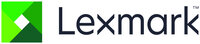 Lexmark™